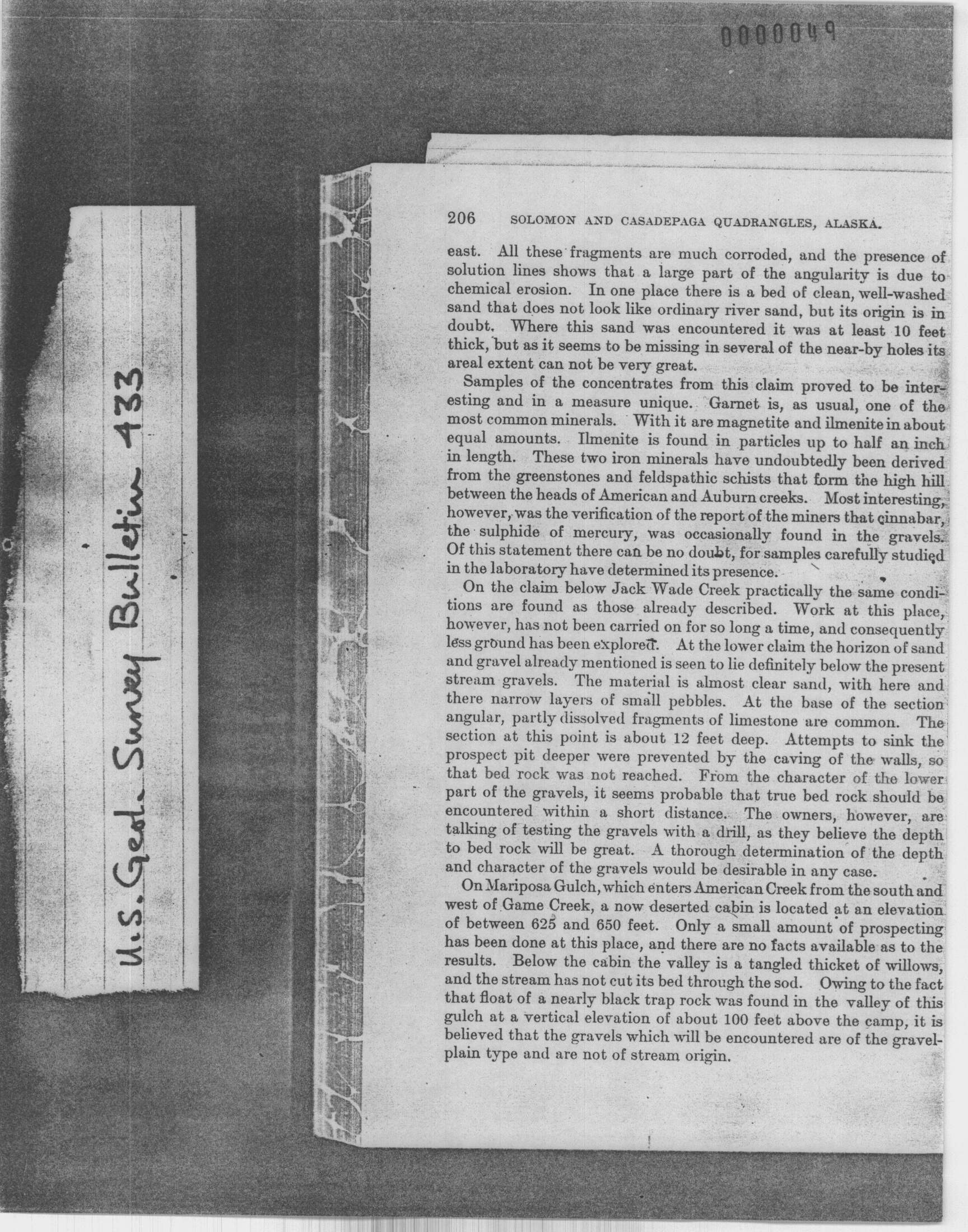 0000049

U.S. Geol. Survey Bulletin 433

206 SOLOMON AND CASADEPAGA QUADRANGLES, ALASKA.

east. All these fragments are much corroded, and the presence of solution lines shows that a large part of the angularity is due to chemical erosion. In one place there is a bed of clean, well-washed sand that does not look like ordinary river sand, but its origin is in doubt. Where this sand was encountered it was at least 10 feet thick, but as it seems to be missing in several of the near-by holes its areal extent can not be very great.

Samples of the concentrates from this claim proved to be interesting and in a measure unique. Garnet is, as usual, one of the most common minerals. With it are magnetite and ilmenite in about equal amounts. Ilmenite is found in particles up to half an inch in length. These two iron minerals have undoubtedly been derived from the greenstones and feldspathic schists that form the high hill between the heads of American and Auburn creeks. Most interesting, however, was the verification of the report of the miners that cinnabar, the sulphide of mercury, was occasionally found in the gravels. Of this statement there can be no doubt, for samples carefully studied in the laboratory have determined its presence.

On the claim below Jack Wade Creek practically the same conditions are found as those already described. Work at this place, however, has not been carried on for so long a time, and consequently less ground has been explored. At the lower claim the horizon of sand and gravel already mentioned is seen to lie definitely below the present stream gravels. The material is almost clear sand, with here and there narrow layers of small pebbles. At the base of the section angular, partly dissolved fragments of limestone are common. The section at this point is about 12 feet deep. Attempts to sink the prospect pit deeper were prevented by the caving of the walls, so that bed rock was not reached. From the character of the lower part of the gravels, it seems probable that true bed rock should be encountered within a short distance. The owners, however, are talking of testing the gravels with a drill, as they believe the depth to bed rock will be great. A thorough determination of the depth and character of the gravels would be desirable in any case.

On Mariposa Gulch, which enters American Creek from the south and west of Game Creek, a now deserted cabin is located at an elevation of between 625 and 650 feet. Only a small amount of prospecting has been done at this place, and there are no facts available as to the results. Below the cabin the valley is a tangled thicket of willows, and the stream has not cut its bed through the sod. Owing to the fact that float of a nearly black trap rock was found in the valley of this gulch at a vertical elevation of about 100 feet above the camp, it is believed that the gravels which will be encountered are of the gravel-plain type and are not of stream origin.